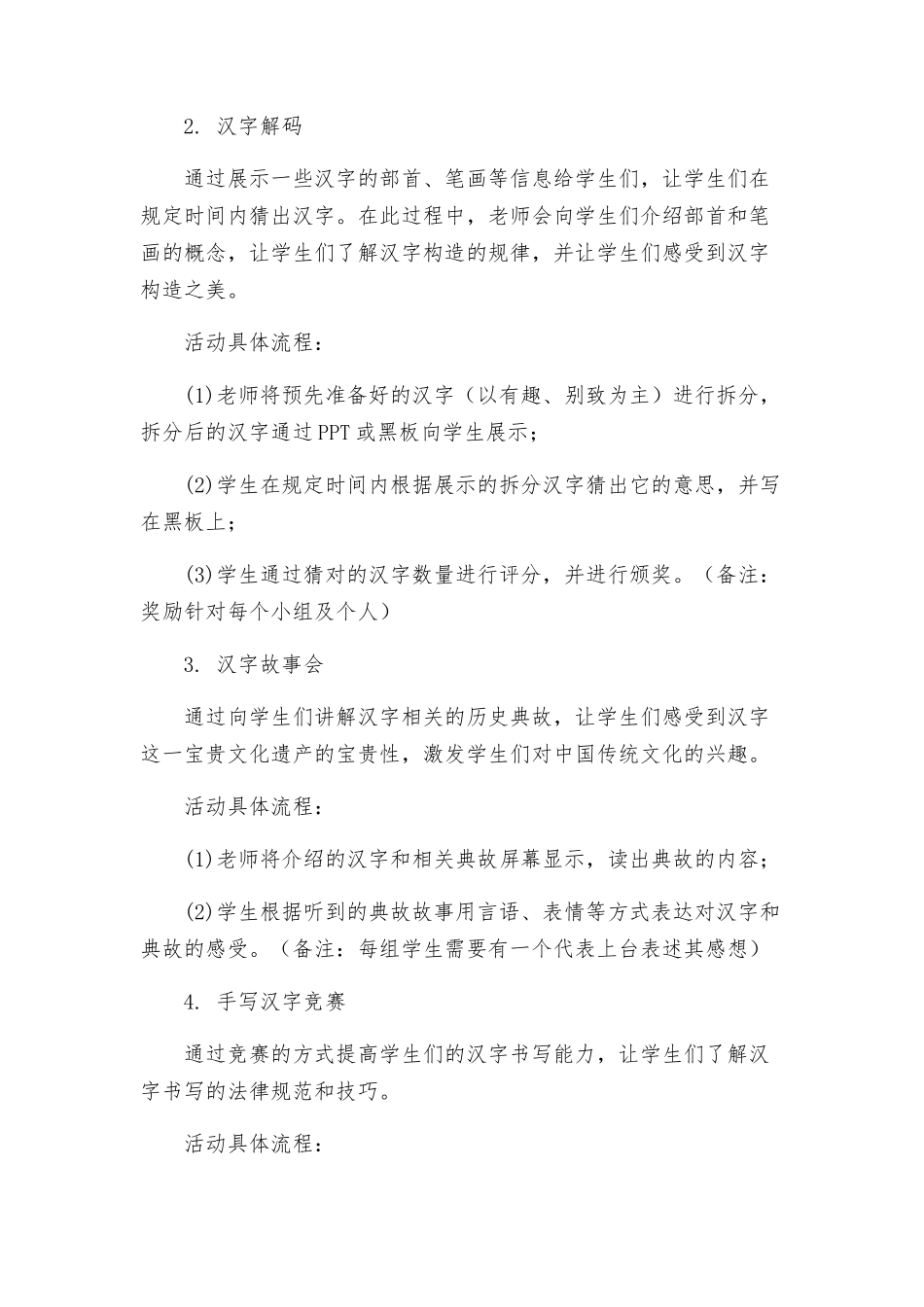 2.汉字解码

通过展示一些汉字的部首、笔画等信息给学生们，让学生们在规定时间内猜出汉字。在此过程中，老师会向学生们介绍部首和笔画的概念，让学生们了解汉字构造的规律，并让学生们感受到汉字构造之美。

活动具体流程：

(1)老师将预先准备好的汉字（以有趣、别致为主）进行拆分，拆分后的汉字通过PPT或黑板向学生展示；

(2)学生在规定时间内根据展示的拆分汉字猜出它的意思，并写在黑板上；

(3)学生通过猜对的汉字数量进行评分，并进行颁奖。（备注：奖励针对每个小组及个人）

3.汉字故事会

通过向学生们讲解汉字相关的历史典故，让学生们感受到汉字这一宝贵文化遗产的宝贵性，激发学生们对中国传统文化的兴趣。

活动具体流程：

(1)老师将介绍的汉字和相关典故屏幕显示，读出典故的内容；

(2)学生根据听到的典故故事用言语、表情等方式表达对汉字和典故的感受。（备注：每组学生需要有一个代表上台表述其感想）

4.手写汉字竞赛

通过竞赛的方式提高学生们的汉字书写能力，让学生们了解汉字书写的法律规范和技巧。

活动具体流程：